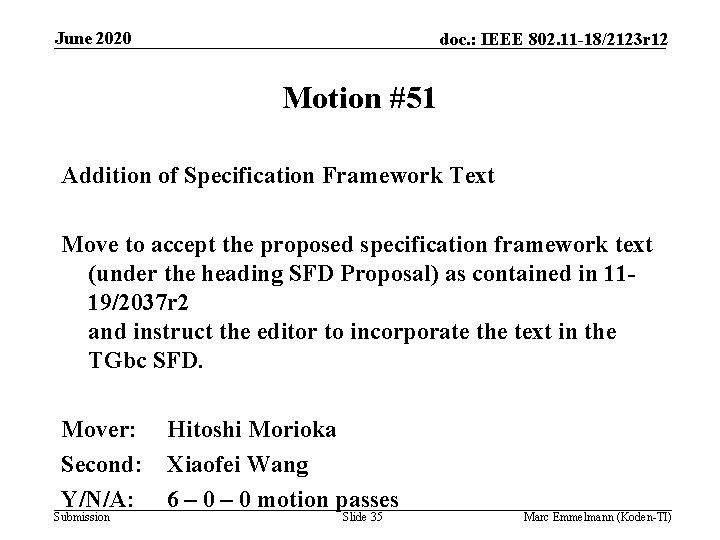 June 2020

doc.: IEEE 802.11-18/2123r12

Motion #51

Addition of Specification Framework Text

Move to accept the proposed specification framework text (under the heading SFD Proposal) as contained in 11-19/2037r2
and instruct the editor to incorporate the text in the TGbc SFD.

Mover: Hitoshi Morioka

Second: Xiaofei Wang

Y/N/A: 6 – 0 – 0 motion passes

Submission

Slide 35

Marc Emmelmann (Koden-TI)